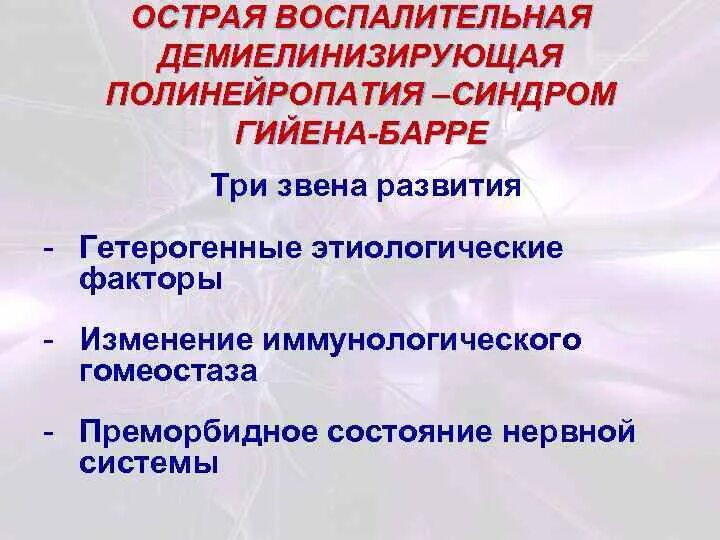 ОСТРАЯ ВОСПАЛИТЕЛЬНАЯ ДЕМИЕЛИНИЗИРУЮЩАЯ ПОЛИНЕЙРОПАТИЯ –СИНДРОМ ГИЙЕНА-БАРРЕ

Три звена развития

- Гетерогенные этиологические факторы

- Изменение иммунологического гомеостаза

- Преморбидное состояние нервной системы